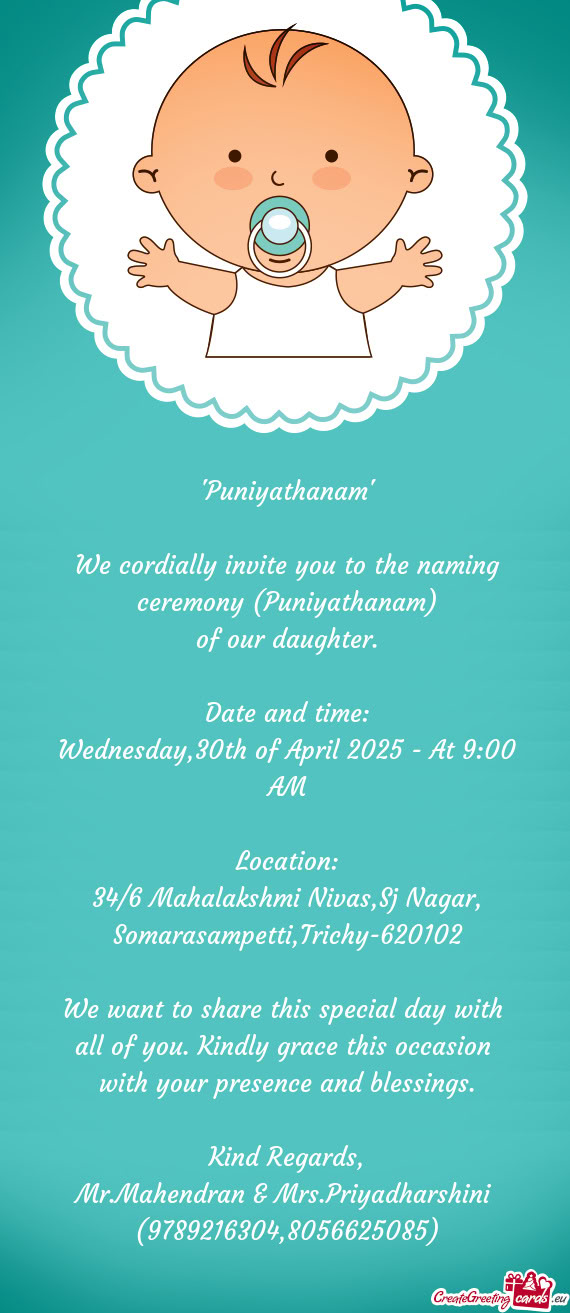 'Puniyathanam'

We cordially invite you to the naming ceremony (Puniyathanam) of our daughter.

Date and time:
Wednesday,30th of April 2025 - At 9:00 AM

Location:
34/6 Mahalakshmi Nivas,Sj Nagar, Somarasampetti,Trichy-620102

We want to share this special day with all of you. Kindly grace this occasion with your presence and blessings.

Kind Regards,
Mr.Mahendran & Mrs.Priyadharshini
(9789216304,8056625085)

CreateGreetingcards.eu